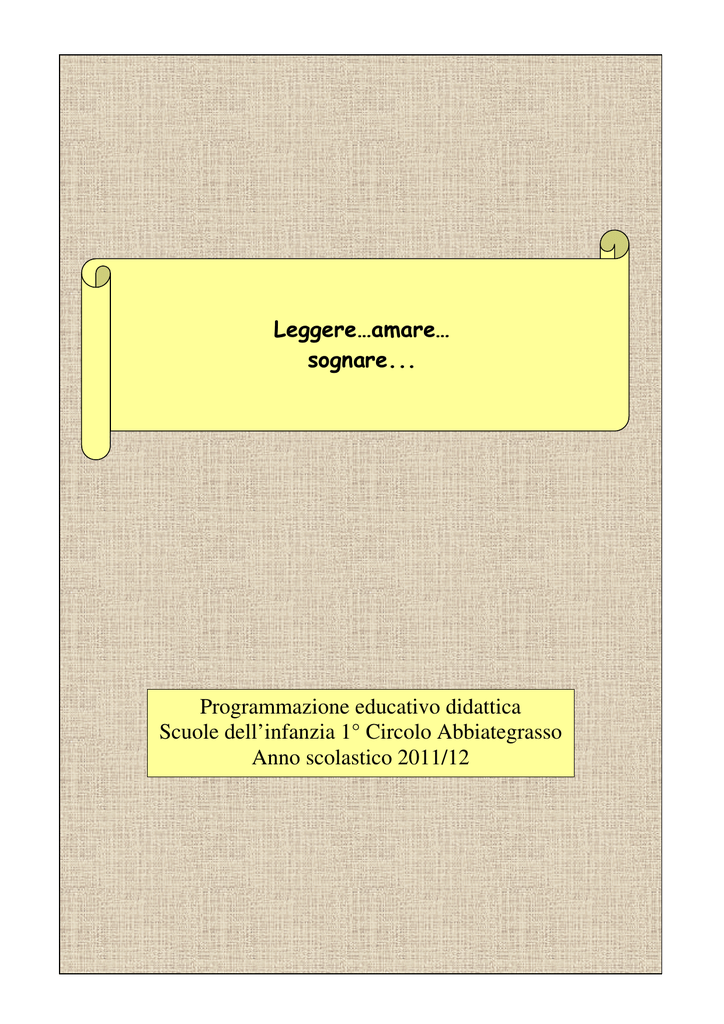 Leggere…amare…
sognare...

Programmazione educativo didattica
Scuole dell'infanzia 1° Circolo Abbiategrasso
Anno scolastico 2011/12